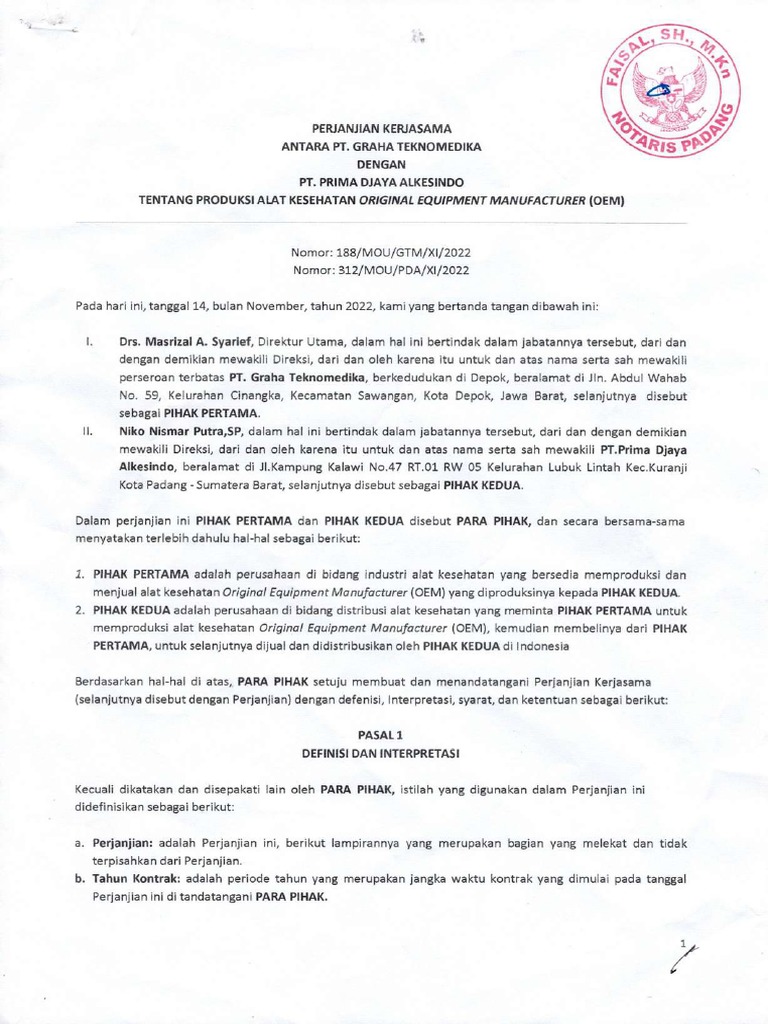 FAISAL, SH., M.Kn
NOTARIS PADANG

PERJANJIAN KERJASAMA
ANTARA PT. GRAHA TEKNOMEDIKA
DENGAN
PT. PRIMA DJAYA ALKESINDO
TENTANG PRODUKSI ALAT KESEHATAN ORIGINAL EQUIPMENT MANUFACTURER (OEM)

Nomor: 188/MOU/GTM/XI/2022
Nomor: 312/MOU/PDA/XI/2022

Pada hari ini, tanggal 14, bulan November, tahun 2022, kami yang bertanda tangan dibawah ini:

I. Drs. Masrizal A. Syarief, Direktur Utama, dalam hal ini bertindak dalam jabatannya tersebut, dari dan dengan demikian mewakili Direksi, dari dan oleh karena itu untuk dan atas nama serta sah mewakili perseroan terbatas PT. Graha Teknomedika, berkedudukan di Depok, beralamat di Jln. Abdul Wahab No. 59, Kelurahan Cinangka, Kecamatan Sawangan, Kota Depok, Jawa Barat, selanjutnya disebut sebagai PIHAK PERTAMA.

II. Niko Nismar Putra,SP, dalam hal ini bertindak dalam jabatannya tersebut, dari dan dengan demikian mewakili Direksi, dari dan oleh karena itu untuk dan atas nama serta sah mewakili PT.Prima Djaya Alkesindo, beralamat di Jl.Kampung Kalawi No.47 RT.01 RW 05 Kelurahan Lubuk Lintah Kec.Kuranji Kota Padang - Sumatera Barat, selanjutnya disebut sebagai PIHAK KEDUA.

Dalam perjanjian ini PIHAK PERTAMA dan PIHAK KEDUA disebut PARA PIHAK, dan secara bersama-sama menyatakan terlebih dahulu hal-hal sebagai berikut:

1. PIHAK PERTAMA adalah perusahaan di bidang industri alat kesehatan yang bersedia memproduksi dan menjual alat kesehatan Original Equipment Manufacturer (OEM) yang diproduksinya kepada PIHAK KEDUA.
2. PIHAK KEDUA adalah perusahaan di bidang distribusi alat kesehatan yang meminta PIHAK PERTAMA untuk memproduksi alat kesehatan Original Equipment Manufacturer (OEM), kemudian membelinya dari PIHAK PERTAMA, untuk selanjutnya dijual dan didistribusikan oleh PIHAK KEDUA di Indonesia

Berdasarkan hal-hal di atas, PARA PIHAK setuju membuat dan menandatangani Perjanjian Kerjasama (selanjutnya disebut dengan Perjanjian) dengan defenisi, Interpretasi, syarat, dan ketentuan sebagai berikut:

PASAL 1
DEFINISI DAN INTERPRETASI

Kecuali dikatakan dan disepakati lain oleh PARA PIHAK, istilah yang digunakan dalam Perjanjian ini didefinisikan sebagai berikut:

a. Perjanjian: adalah Perjanjian ini, berikut lampirannya yang merupakan bagian yang melekat dan tidak terpisahkan dari Perjanjian.
b. Tahun Kontrak: adalah periode tahun yang merupakan jangka waktu kontrak yang dimulai pada tanggal Perjanjian ini di tandatangani PARA PIHAK.

1